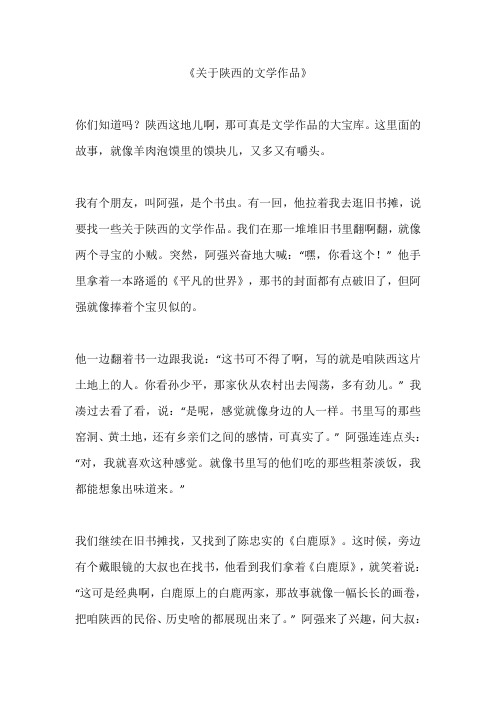 《关于陕西的文学作品》

你们知道吗？陕西这地儿啊，那可真是文学作品的大宝库。这里面的故事，就像羊肉泡馍里的馍块儿，又多又有嚼头。

我有个朋友，叫阿强，是个书虫。有一回，他拉着我去逛旧书摊，说要找一些关于陕西的文学作品。我们在那一堆堆旧书里翻啊翻，就像两个寻宝的小贼。突然，阿强兴奋地大喊：“嘿，你看这个！”他手里拿着一本路遥的《平凡的世界》，那书的封面都有点破旧了，但阿强就像捧着个宝贝似的。

他一边翻着书一边跟我说：“这书可不得了啊，写的就是咱陕西这片土地上的人。你看孙少平，那家伙从农村出去闯荡，多有劲儿。”我凑过去看了看，说：“是呢，感觉就像身边的人一样。书里写的那些窑洞、黄土地，还有乡亲们之间的感情，可真实了。”阿强连连点头：“对，我就喜欢这种感觉。就像书里写的他们吃的那些粗茶淡饭，我都能想象出味道来。”

我们继续在旧书摊找，又找到了陈忠实的《白鹿原》。这时候，旁边有个戴眼镜的大叔也在找书，他看到我们拿着《白鹿原》，就笑着说：“这可是经典啊，白鹿原上的白鹿两家，那故事就像一幅长长的画卷，把咱陕西的民俗、历史啥的都展现出来了。”阿强来了兴趣，问大叔：